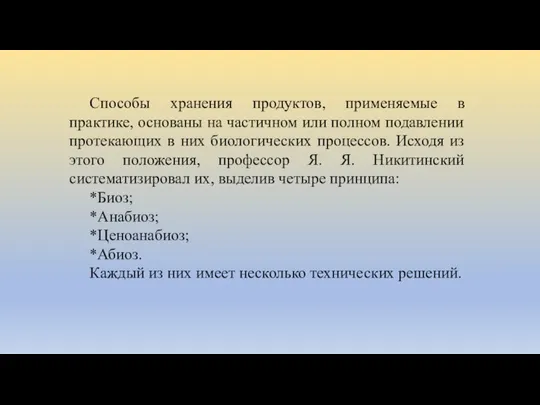 Способы хранения продуктов, применяемые в практике, основаны на частичном или полном подавлении протекающих в них биологических процессов. Исходя из этого положения, профессор Я. Я. Никитинский систематизировал их, выделив четыре принципа:

*Биоз;

*Анабиоз;

*Ценоанабиоз;

*Абиоз.

Каждый из них имеет несколько технических решений.